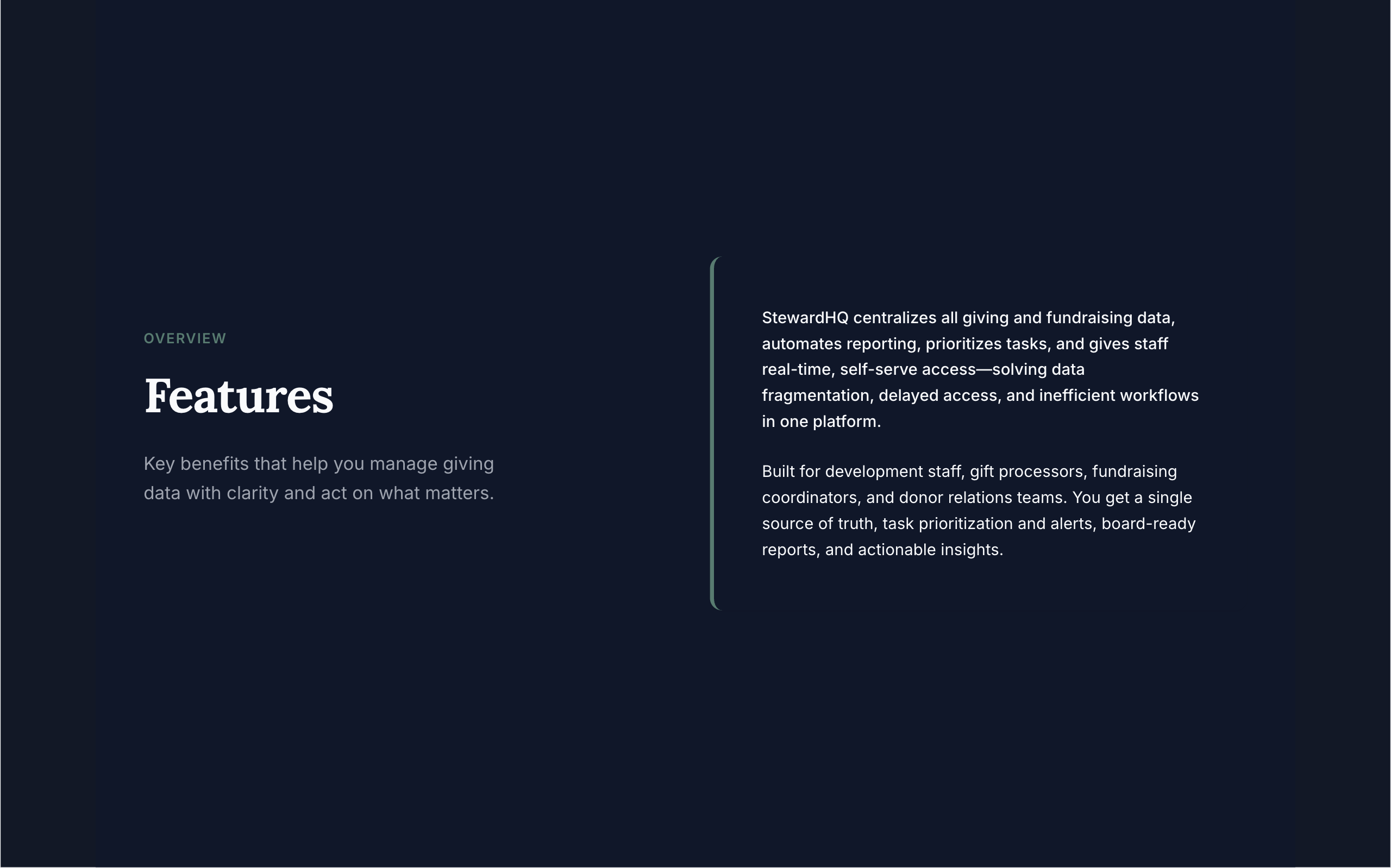 OVERVIEW

Features

Key benefits that help you manage giving data with clarity and act on what matters.

StewardHQ centralizes all giving and fundraising data, automates reporting, prioritizes tasks, and gives staff real-time, self-serve access—solving data fragmentation, delayed access, and inefficient workflows in one platform.

Built for development staff, gift processors, fundraising coordinators, and donor relations teams. You get a single source of truth, task prioritization and alerts, board-ready reports, and actionable insights.